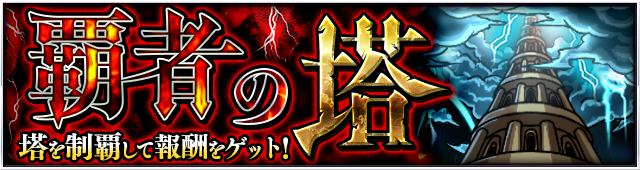 覇者の塔

塔を制覇して報酬をゲット!